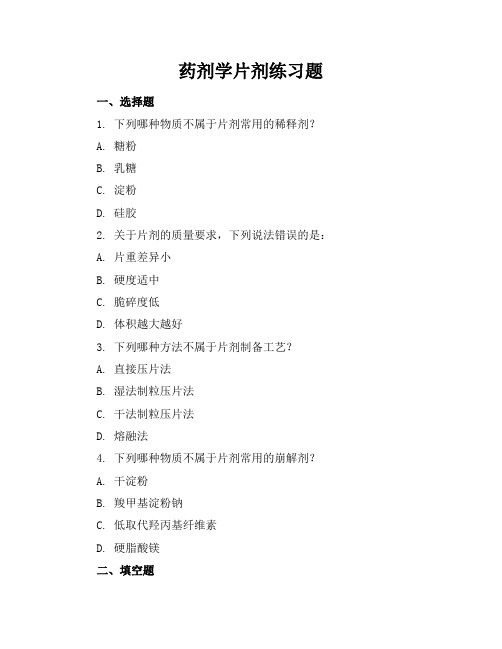 药剂学片剂练习题

一、选择题

1. 下列哪种物质不属于片剂常用的稀释剂?

A. 糖粉

B. 乳糖

C. 淀粉

D. 硅胶

2. 关于片剂的质量要求，下列说法错误的是:

A. 片重差异小

B. 硬度适中

C. 脆碎度低

D. 体积越大越好

3. 下列哪种方法不属于片剂制备工艺?

A. 直接压片法

B. 湿法制粒压片法

C. 干法制粒压片法

D. 熔融法

4. 下列哪种物质不属于片剂常用的崩解剂?

A. 干淀粉

B. 羧甲基淀粉钠

C. 低取代羟丙基纤维素

D. 硬脂酸镁

二、填空题